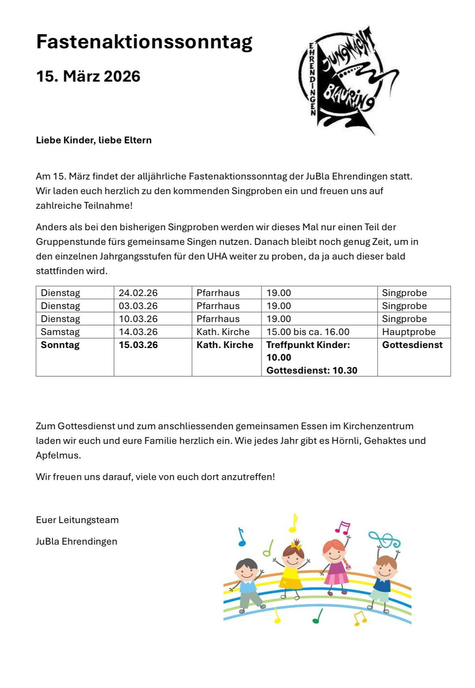 Fastenaktionssonntag

15. März 2026

EHRENDINGEN
JUNGWACHT
BLAURING

Liebe Kinder, liebe Eltern

Am 15. März findet der alljährliche Fastenaktionssonntag der JuBla Ehrendingen statt. Wir laden euch herzlich zu den kommenden Singproben ein und freuen uns auf zahlreiche Teilnahme!

Anders als bei den bisherigen Singproben werden wir dieses Mal nur einen Teil der Gruppenstunde fürs gemeinsame Singen nutzen. Danach bleibt noch genug Zeit, um in den einzelnen Jahrgangsstufen für den UHA weiter zu proben, da ja auch dieser bald stattfinden wird.

| Dienstag | 24.02.26 | Pfarrhaus | 19.00 | Singprobe |
|---|---|---|---|---|
| Dienstag | 03.03.26 | Pfarrhaus | 19.00 | Singprobe |
| Dienstag | 10.03.26 | Pfarrhaus | 19.00 | Singprobe |
| Samstag | 14.03.26 | Kath. Kirche | 15.00 bis ca. 16.00 | Hauptprobe |
| Sonntag | 15.03.26 | Kath. Kirche | Treffpunkt Kinder: 10.00 Gottesdienst: 10.30 | Gottesdienst |

Zum Gottesdienst und zum anschliessenden gemeinsamen Essen im Kirchenzentrum laden wir euch und eure Familie herzlich ein. Wie jedes Jahr gibt es Hörnli, Gehaktes und Apfelmus.

Wir freuen uns darauf, viele von euch dort anzutreffen!

Euer Leitungsteam

JuBla Ehrendingen